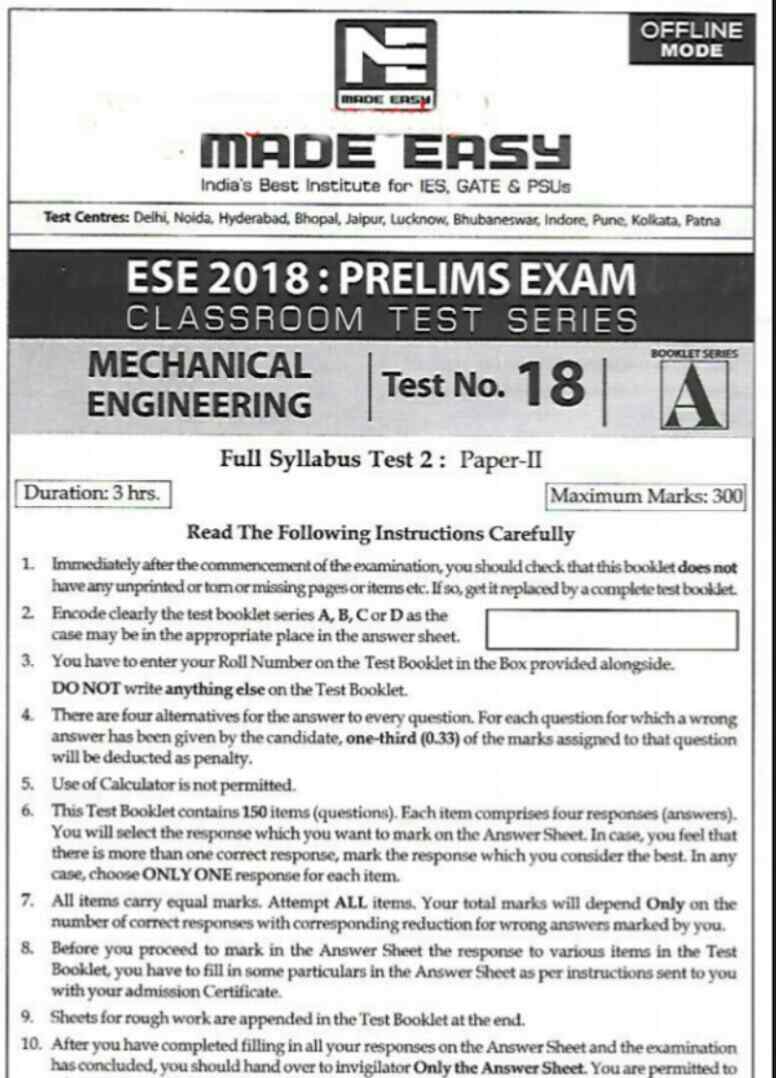 OFFLINE MODE

MADE EASY

MADE EASY

India's Best Institute for IES, GATE & PSUs

Test Centres: Delhi, Noida, Hyderabad, Bhopal, Jaipur, Lucknow, Bhubaneswar, Indore, Pune, Kolkata, Patna

ESE 2018 : PRELIMS EXAM

CLASSROOM TEST SERIES

MECHANICAL ENGINEERING

Test No. 18

BOOKLET SERIES

A

Full Syllabus Test 2 : Paper-II

Duration: 3 hrs.

Maximum Marks: 300

Read The Following Instructions Carefully

1. Immediately after the commencement of the examination, you should check that this booklet does not have any unprinted or torn or missing pages or items etc. If so, get it replaced by a complete test booklet.

2. Encode clearly the test booklet series A, B, C or D as the case may be in the appropriate place in the answer sheet.

3. You have to enter your Roll Number on the Test Booklet in the Box provided alongside. DO NOT write anything else on the Test Booklet.

4. There are four alternatives for the answer to every question. For each question for which a wrong answer has been given by the candidate, one-third (0.33) of the marks assigned to that question will be deducted as penalty.

5. Use of Calculator is not permitted.

6. This Test Booklet contains 150 items (questions). Each item comprises four responses (answers). You will select the response which you want to mark on the Answer Sheet. In case, you feel that there is more than one correct response, mark the response which you consider the best. In any case, choose ONLY ONE response for each item.

7. All items carry equal marks. Attempt ALL items. Your total marks will depend Only on the number of correct responses with corresponding reduction for wrong answers marked by you.

8. Before you proceed to mark in the Answer Sheet the response to various items in the Test Booklet, you have to fill in some particulars in the Answer Sheet as per instructions sent to you with your admission Certificate.

9. Sheets for rough work are appended in the Test Booklet at the end.

10. After you have completed filling in all your responses on the Answer Sheet and the examination has concluded, you should hand over to invigilator Only the Answer Sheet. You are permitted to